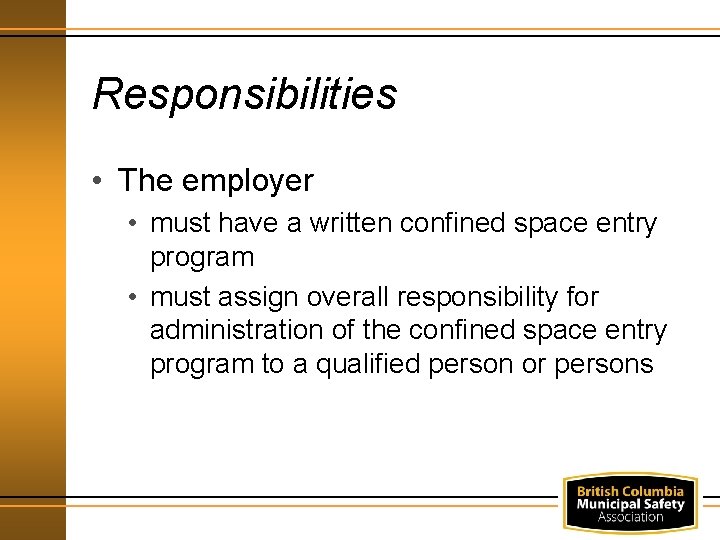 Responsibilities

• The employer

• must have a written confined space entry program

• must assign overall responsibility for administration of the confined space entry program to a qualified person or persons

British Columbia
Municipal Safety
Association